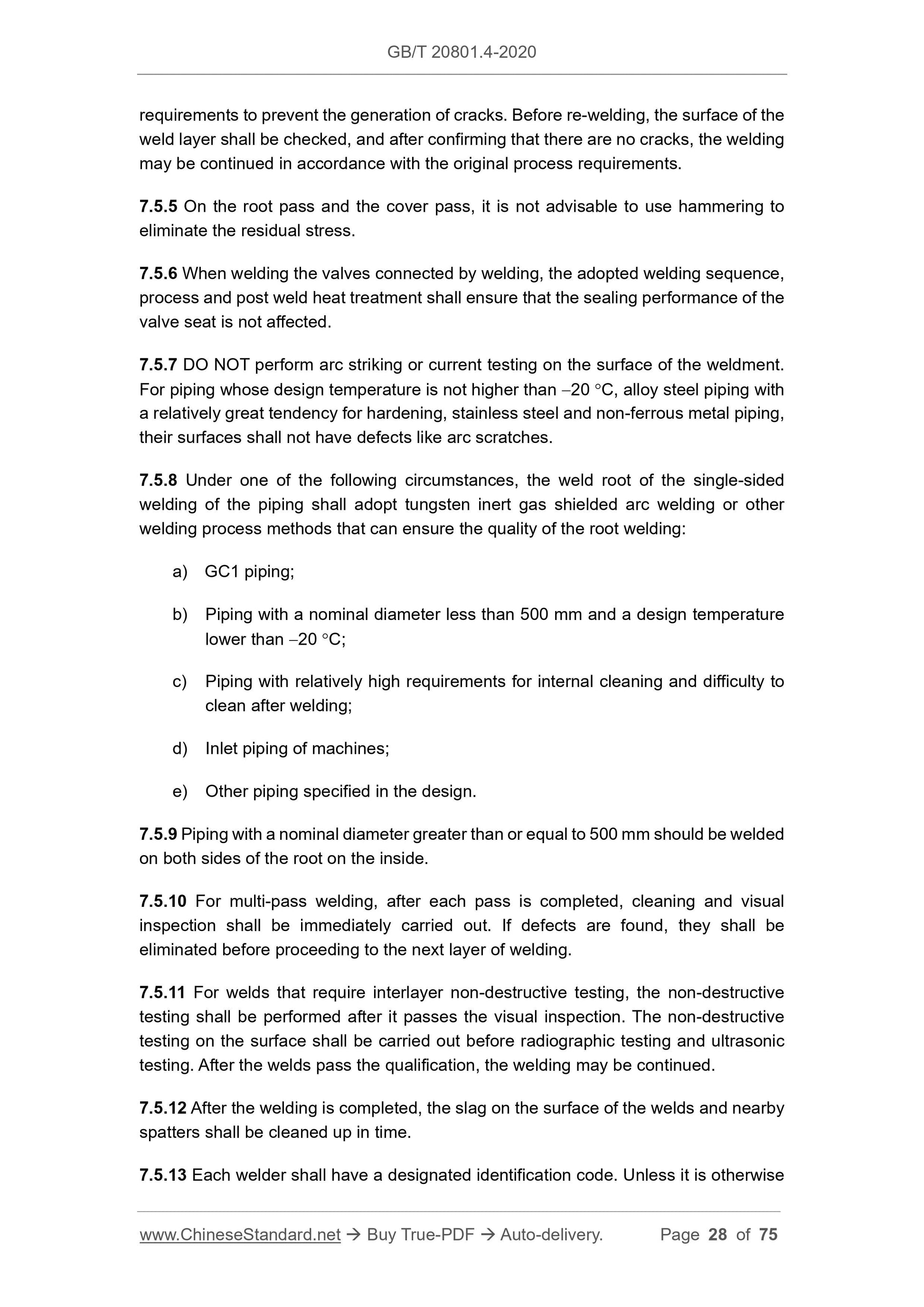 GB/T 20801.4-2020

requirements to prevent the generation of cracks. Before re-welding, the surface of the weld layer shall be checked, and after confirming that there are no cracks, the welding may be continued in accordance with the original process requirements.

7.5.5 On the root pass and the cover pass, it is not advisable to use hammering to eliminate the residual stress.

7.5.6 When welding the valves connected by welding, the adopted welding sequence, process and post weld heat treatment shall ensure that the sealing performance of the valve seat is not affected.

7.5.7 DO NOT perform arc striking or current testing on the surface of the weldment. For piping whose design temperature is not higher than –20 °C, alloy steel piping with a relatively great tendency for hardening, stainless steel and non-ferrous metal piping, their surfaces shall not have defects like arc scratches.

7.5.8 Under one of the following circumstances, the weld root of the single-sided welding of the piping shall adopt tungsten inert gas shielded arc welding or other welding process methods that can ensure the quality of the root welding:

a) GC1 piping;

b) Piping with a nominal diameter less than 500 mm and a design temperature lower than –20 °C;

c) Piping with relatively high requirements for internal cleaning and difficulty to clean after welding;

d) Inlet piping of machines;

e) Other piping specified in the design.

7.5.9 Piping with a nominal diameter greater than or equal to 500 mm should be welded on both sides of the root on the inside.

7.5.10 For multi-pass welding, after each pass is completed, cleaning and visual inspection shall be immediately carried out. If defects are found, they shall be eliminated before proceeding to the next layer of welding.

7.5.11 For welds that require interlayer non-destructive testing, the non-destructive testing shall be performed after it passes the visual inspection. The non-destructive testing on the surface shall be carried out before radiographic testing and ultrasonic testing. After the welds pass the qualification, the welding may be continued.

7.5.12 After the welding is completed, the slag on the surface of the welds and nearby spatters shall be cleaned up in time.

7.5.13 Each welder shall have a designated identification code. Unless it is otherwise

www.ChineseStandard.net → Buy True-PDF → Auto-delivery. Page 28 of 75